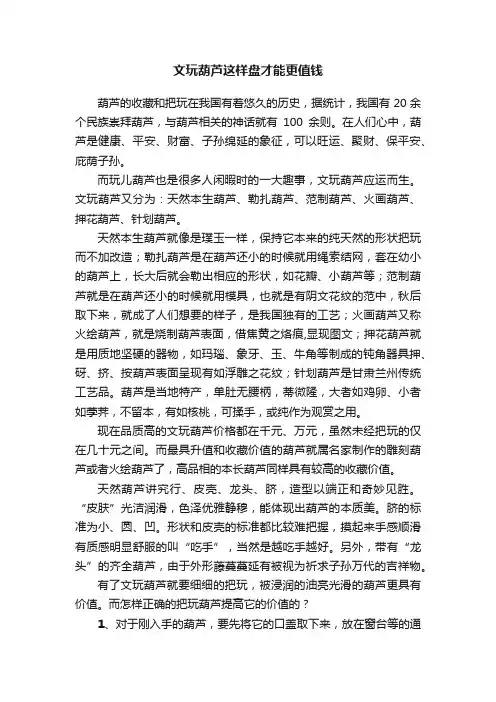 文玩葫芦这样盘才能更值钱

葫芦的收藏和把玩在我国有着悠久的历史，据统计，我国有 20 余个民族崇拜葫芦，与葫芦相关的神话就有 100 余则。在人们心中，葫芦是健康、平安、财富、子孙绵延的象征，可以旺运、聚财、保平安、庇荫子孙。

而玩儿葫芦也是很多人闲暇时的一大趣事，文玩葫芦应运而生。文玩葫芦又分为：天然本生葫芦、勒扎葫芦、范制葫芦、火画葫芦、押花葫芦、针划葫芦。

天然本生葫芦就像是璞玉一样，保持它本来的纯天然的形状把玩而不加改造；勒扎葫芦是在葫芦还小的时候就用绳索结网，套在幼小的葫芦上，长大后就会勒出相应的形状，如花瓣、小葫芦等；范制葫芦就是在葫芦还小的时候就用模具，也就是有阴文花纹的范中，秋后取下来，就成了人们想要的样子，是我国独有的工艺；火画葫芦又称火绘葫芦，就是烧制葫芦表面，借焦黄之烙痕,显现图文；押花葫芦就是用质地坚硬的器物，如玛瑙、象牙、玉、牛角等制成的钝角器具押、砑、挤、按葫芦表面呈现有如浮雕之花纹；针划葫芦是甘肃兰州传统工艺品。葫芦是当地特产，单肚无腰柄，蒂微隆，大者如鸡卵、小者如荸荠，不留本，有如核桃，可揉手，或纯作为观赏之用。

现在品质高的文玩葫芦价格都在千元、万元，虽然未经把玩的仅在几十元之间。而最具升值和收藏价值的葫芦就属名家制作的雕刻葫芦或者火绘葫芦了，高品相的本长葫芦同样具有较高的收藏价值。

天然葫芦讲究行、皮壳、龙头、脐，造型以端正和奇妙见胜。“皮肤”光洁润滑，色泽优雅静穆，能体现出葫芦的本质美。脐的标准为小、圆、凹。形状和皮壳的标准都比较难把握，摸起来手感顺滑有质感明显舒服的叫“吃手”，当然是越吃手越好。另外，带有“龙头”的齐全葫芦，由于外形藤蔓蔓延有被视为祈求子孙万代的吉祥物。

有了文玩葫芦就要细细的把玩，被浸润的油亮光滑的葫芦更具有价值。而怎样正确的把玩葫芦提高它的价值的？

1、对于刚入手的葫芦，要先将它的口盖取下来，放在窗台等的通